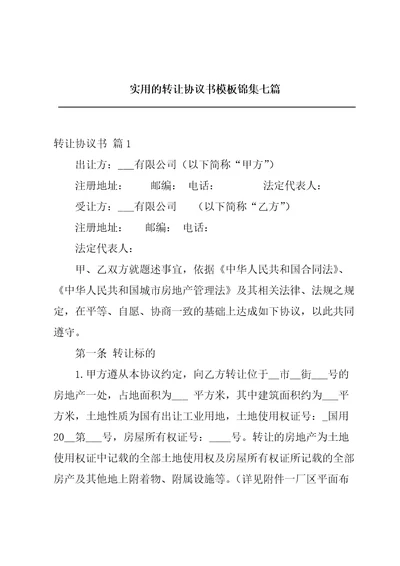 实用的转让协议书模板锦集七篇

转让协议书 篇1

出让方：___有限公司（以下简称“甲方”）

注册地址： 邮编： 电话： 法定代表人：

受让方：___有限公司 （以下简称“乙方”）

注册地址： 邮编： 电话：

法定代表人：

甲、乙双方就题述事宜，依据《中华人民共和国合同法》、《中华人民共和国城市房地产管理法》及其相关法律、法规之规定，在平等、自愿、协商一致的基础上达成如下协议，以此共同遵守。

第一条 转让标的

1.甲方遵从本协议约定，向乙方转让位于__市__街___号的房地产一处，占地面积为___ 平方米，其中建筑面积约为___平方米，土地性质为国有出让工业用地，土地使用权证号：_国用20__第___号，房屋所有权证号：____号。转让的房地产为土地使用权证中记载的全部土地使用权及房屋所有权证所记载的全部房产及其他地上附着物、附属设施等。（详见附件一厂区平面布